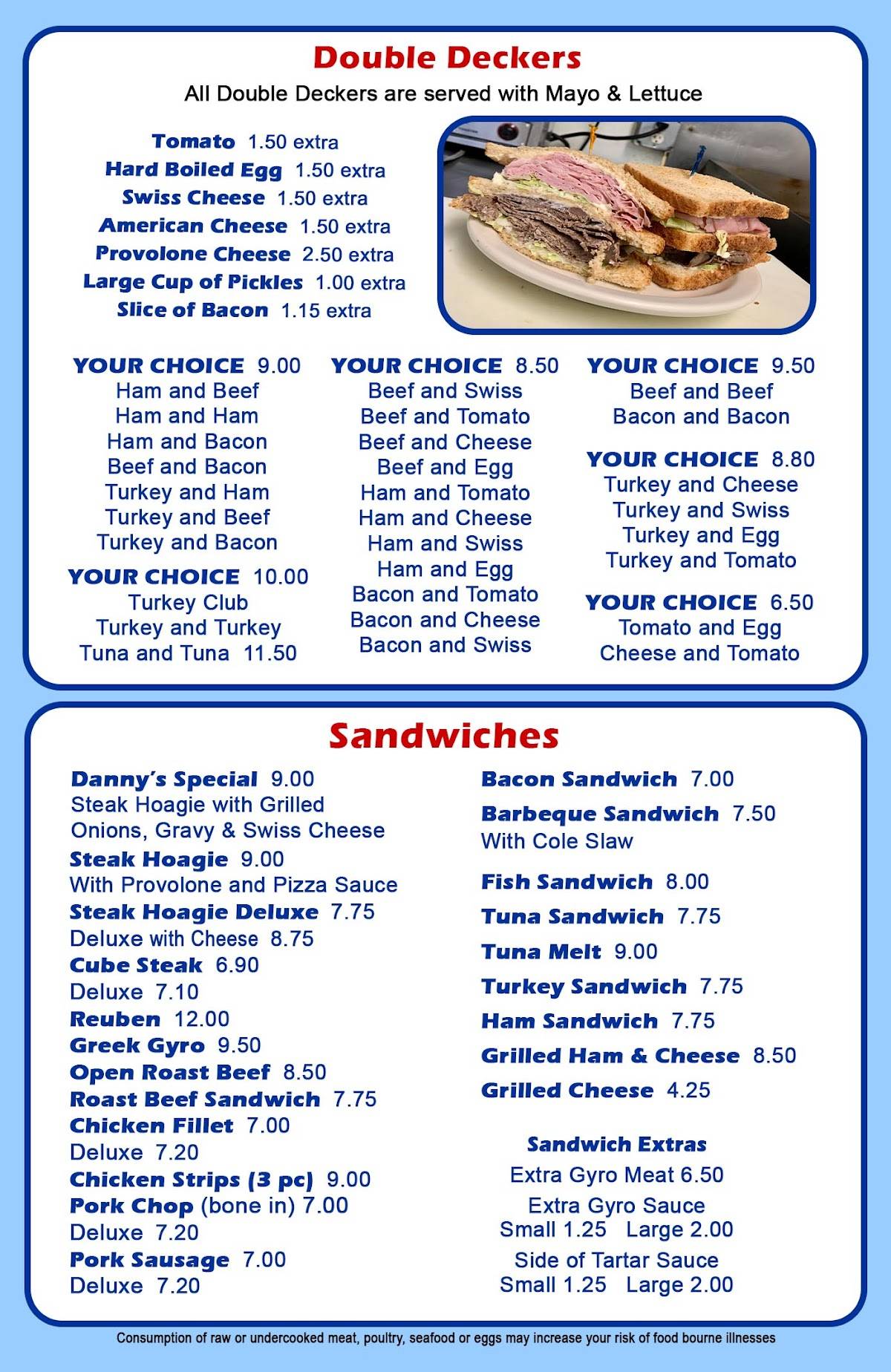 Double Deckers
All Double Deckers are served with Mayo & Lettuce

Tomato 1.50 extra
Hard Boiled Egg 1.50 extra
Swiss Cheese 1.50 extra
American Cheese 1.50 extra
Provolone Cheese 2.50 extra
Large Cup of Pickles 1.00 extra
Slice of Bacon 1.15 extra

YOUR CHOICE 9.00
Ham and Beef
Ham and Ham
Ham and Bacon
Beef and Bacon
Turkey and Ham
Turkey and Beef
Turkey and Bacon

YOUR CHOICE 10.00
Turkey Club
Turkey and Turkey
Tuna and Tuna 11.50

YOUR CHOICE 8.50
Beef and Swiss
Beef and Tomato
Beef and Cheese
Beef and Egg
Ham and Tomato
Ham and Cheese
Ham and Swiss
Ham and Egg
Bacon and Tomato
Bacon and Cheese
Bacon and Swiss

YOUR CHOICE 9.50
Beef and Beef
Bacon and Bacon

YOUR CHOICE 8.80
Turkey and Cheese
Turkey and Swiss
Turkey and Egg
Turkey and Tomato

YOUR CHOICE 6.50
Tomato and Egg
Cheese and Tomato

Sandwiches

Danny's Special 9.00
Steak Hoagie with Grilled Onions, Gravy & Swiss Cheese
Steak Hoagie 9.00
With Provolone and Pizza Sauce
Steak Hoagie Deluxe 7.75
Deluxe with Cheese 8.75
Cube Steak 6.90
Deluxe 7.10
Reuben 12.00
Greek Gyro 9.50
Open Roast Beef 8.50
Roast Beef Sandwich 7.75
Chicken Fillet 7.00
Deluxe 7.20
Chicken Strips (3 pc) 9.00
Pork Chop (bone in) 7.00
Deluxe 7.20
Pork Sausage 7.00
Deluxe 7.20

Bacon Sandwich 7.00
Barbeque Sandwich 7.50
With Cole Slaw
Fish Sandwich 8.00
Tuna Sandwich 7.75
Tuna Melt 9.00
Turkey Sandwich 7.75
Ham Sandwich 7.75
Grilled Ham & Cheese 8.50
Grilled Cheese 4.25

Sandwich Extras
Extra Gyro Meat 6.50
Extra Gyro Sauce
Small 1.25 Large 2.00
Side of Tartar Sauce
Small 1.25 Large 2.00

Consumption of raw or undercooked meat, poultry, seafood or eggs may increase your risk of food bourne illnesses